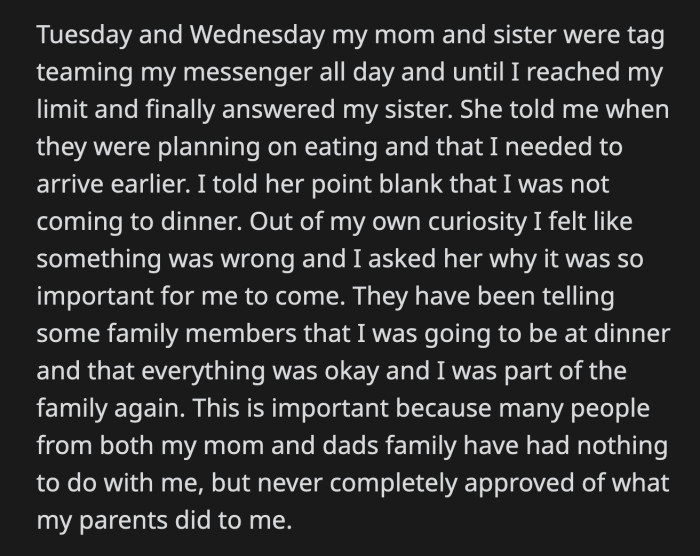 Tuesday and Wednesday my mom and sister were tag teaming my messenger all day and until I reached my limit and finally answered my sister. She told me when they were planning on eating and that I needed to arrive earlier. I told her point blank that I was not coming to dinner. Out of my own curiosity I felt like something was wrong and I asked her why it was so important for me to come. They have been telling some family members that I was going to be at dinner and that everything was okay and I was part of the family again. This is important because many people from both my mom and dads family have had nothing to do with me, but never completely approved of what my parents did to me.